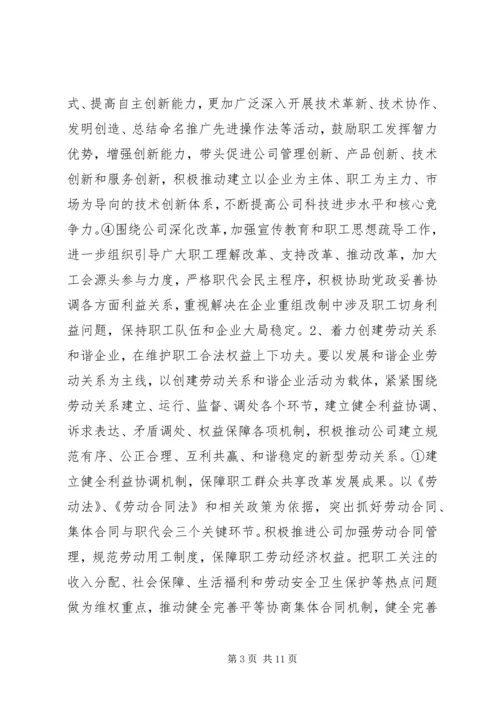 式、提高自主创新能力，更加广泛深入开展技术革新、技术协作、发明创造、总结命名推广先进操作法等活动，鼓励职工发挥智力优势，增强创新能力，带头促进公司管理创新、产品创新、技术创新和服务创新，积极推动建立以企业为主体、职工为主力、市场为导向的技术创新体系，不断提高公司科技进步水平和核心竞争力。④围绕公司深化改革，加强宣传教育和职工思想疏导工作，进一步组织引导广大职工理解改革、支持改革、推动改革，加大工会源头参与力度，严格职代会民主程序，积极协助党政妥善协调各方面利益关系，重视解决在企业重组改制中涉及职工切身利益问题，保持职工队伍和企业大局稳定。2、着力创建劳动关系和谐企业，在维护职工合法权益上下功夫。要以发展和谐企业劳动关系为主线，以创建劳动关系和谐企业活动为载体，紧紧围绕劳动关系建立、运行、监督、调处各个环节，建立健全利益协调、诉求表达、矛盾调处、权益保障各项机制，积极推动公司建立规范有序、公正合理、互利共赢、和谐稳定的新型劳动关系。①建立健全利益协调机制，保障职工群众共享改革发展成果。以《劳动法》、《劳动合同法》和相关政策为依据，突出抓好劳动合同、集体合同与职代会三个关键环节。积极推进公司加强劳动合同管理，规范劳动用工制度，保障职工劳动经济权益。把职工关注的收入分配、社会保障、生活福利和劳动安全卫生保护等热点问题做为维权重点，推动健全完善平等协商集体合同机制，健全完善

第 3 页 共 11 页